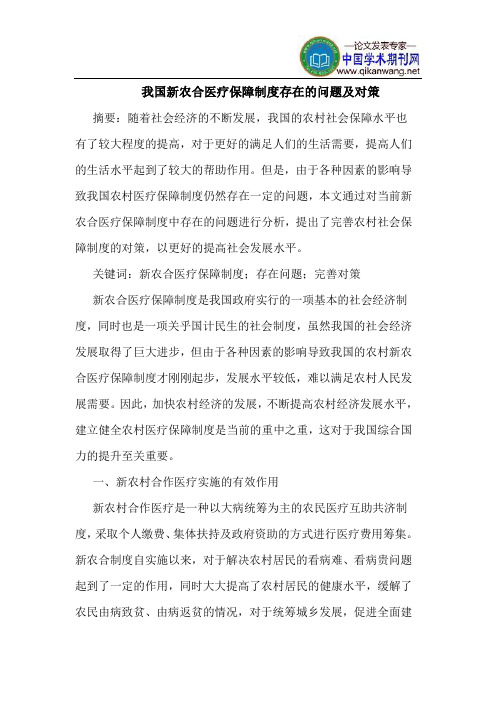 —论文发表专家—
中国学术期刊网
www.qikanwang.net

我国新农合医疗保障制度存在的问题及对策

摘要：随着社会经济的不断发展，我国的农村社会保障水平也有了较大程度的提高，对于更好的满足人们的生活需要，提高人们的生活水平起到了较大的帮助作用。但是，由于各种因素的影响导致我国农村医疗保障制度仍然存在一定的问题，本文通过对当前新农合医疗保障制度中存在的问题进行分析，提出了完善农村社会保障制度的对策，以更好的提高社会发展水平。

关键词：新农合医疗保障制度；存在问题；完善对策

新农合医疗保障制度是我国政府实行的一项基本的社会经济制度，同时也是一项关乎国计民生的社会制度，虽然我国的社会经济发展取得了巨大进步，但由于各种因素的影响导致我国的农村新农合医疗保障制度才刚刚起步，发展水平较低，难以满足农村人民发展需要。因此，加快农村经济的发展，不断提高农村经济发展水平，建立健全农村医疗保障制度是当前的重中之重，这对于我国综合国力的提升至关重要。

一、新农村合作医疗实施的有效作用

新农村合作医疗是一种以大病统筹为主的农民医疗互助共济制度，采取个人缴费、集体扶持及政府资助的方式进行医疗费用筹集。新农合制度自实施以来，对于解决农村居民的看病难、看病贵问题起到了一定的作用，同时大大提高了农村居民的健康水平，缓解了农民由病致贫、由病返贫的情况，对于统筹城乡发展，促进全面建